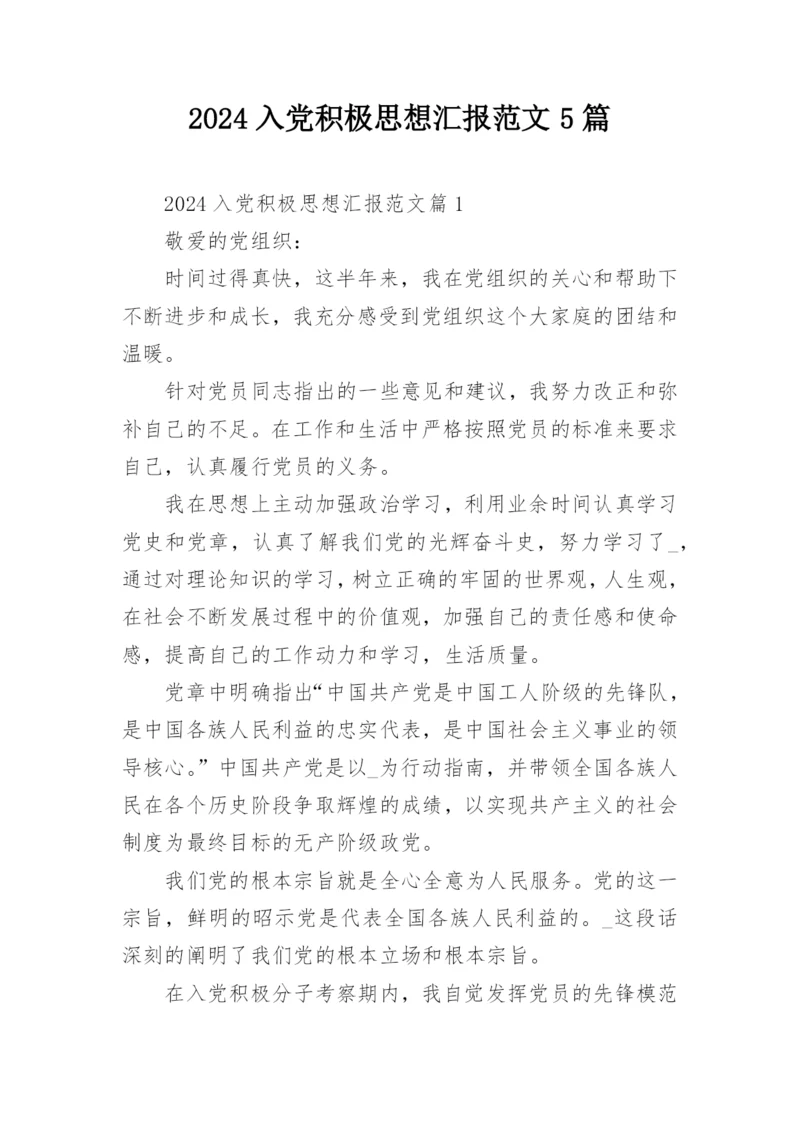 2024 入党积极思想汇报范文 5 篇

2024 入党积极思想汇报范文篇 1

敬爱的党组织：

时间过得真快，这半年来，我在党组织的关心和帮助下不断进步和成长，我充分感受到党组织这个大家庭的团结和温暖。

针对党员同志指出的一些意见和建议，我努力改正和弥补自己的不足。在工作和生活中严格按照党员的标准来要求自己，认真履行党员的义务。

我在思想上主动加强政治学习，利用业余时间认真学习党史和党章，认真了解我们党的光辉奋斗史，努力学习了_，通过对理论知识的学习，树立正确的牢固的世界观，人生观，在社会不断发展过程中的价值观，加强自己的责任感和使命感，提高自己的工作动力和学习，生活质量。

党章中明确指出“中国共产党是中国工人阶级的先锋队，是中国各族人民利益的忠实代表，是中国社会主义事业的领导核心。”中国共产党是以_为行动指南，并带领全国各族人民在各个历史阶段争取辉煌的成绩，以实现共产主义的社会制度为最终目标的无产阶级政党。

我们党的根本宗旨就是全心全意为人民服务。党的这一宗旨，鲜明的昭示党是代表全国各族人民利益的。_这段话深刻的阐明了我们党的根本立场和根本宗旨。

在入党积极分子考察期内，我自觉发挥党员的先锋模范